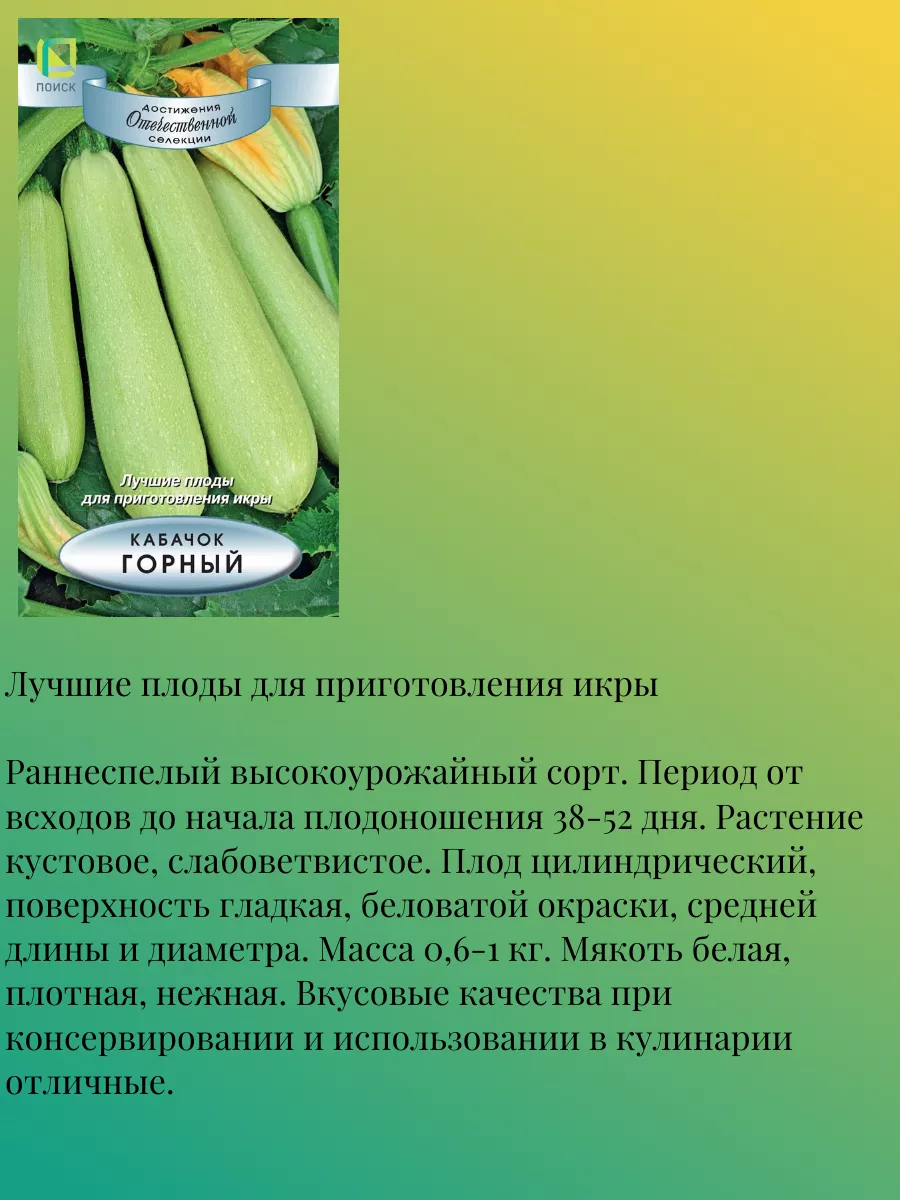 ПОИСК

Достижения
Отечественной
селекции

Лучшие плоды
для приготовления икры

КАБАЧОК
ГОРНЫЙ

Лучшие плоды для приготовления икры

Раннеспелый высокоурожайный сорт. Период от всходов до начала плодоношения 38-52 дня. Растение кустовое, слабоветвистое. Плод цилиндрический, поверхность гладкая, беловатой окраски, средней длины и диаметра. Масса 0,6-1 кг. Мякоть белая, плотная, нежная. Вкусовые качества при консервировании и использовании в кулинарии отличные.